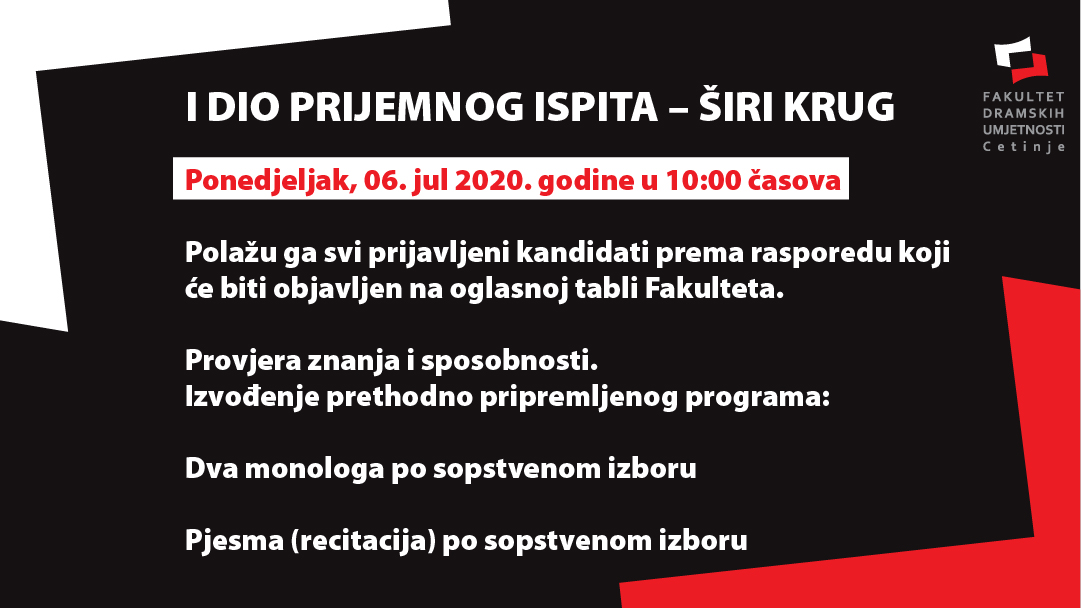 FAKULTET DRAMSKIH UMJETNOSTI Cetinje

I DIO PRIJEMNOG ISPITA – ŠIRI KRUG

Ponedjeljak, 06. jul 2020. godine u 10:00 časova

Polažu ga svi prijavljeni kandidati prema rasporedu koji će biti objavljen na oglasnoj tabli Fakulteta.

Provjera znanja i sposobnosti.
Izvođenje prethodno pripremljenog programa:

Dva monologa po sopstvenom izboru

Pjesma (recitacija) po sopstvenom izboru